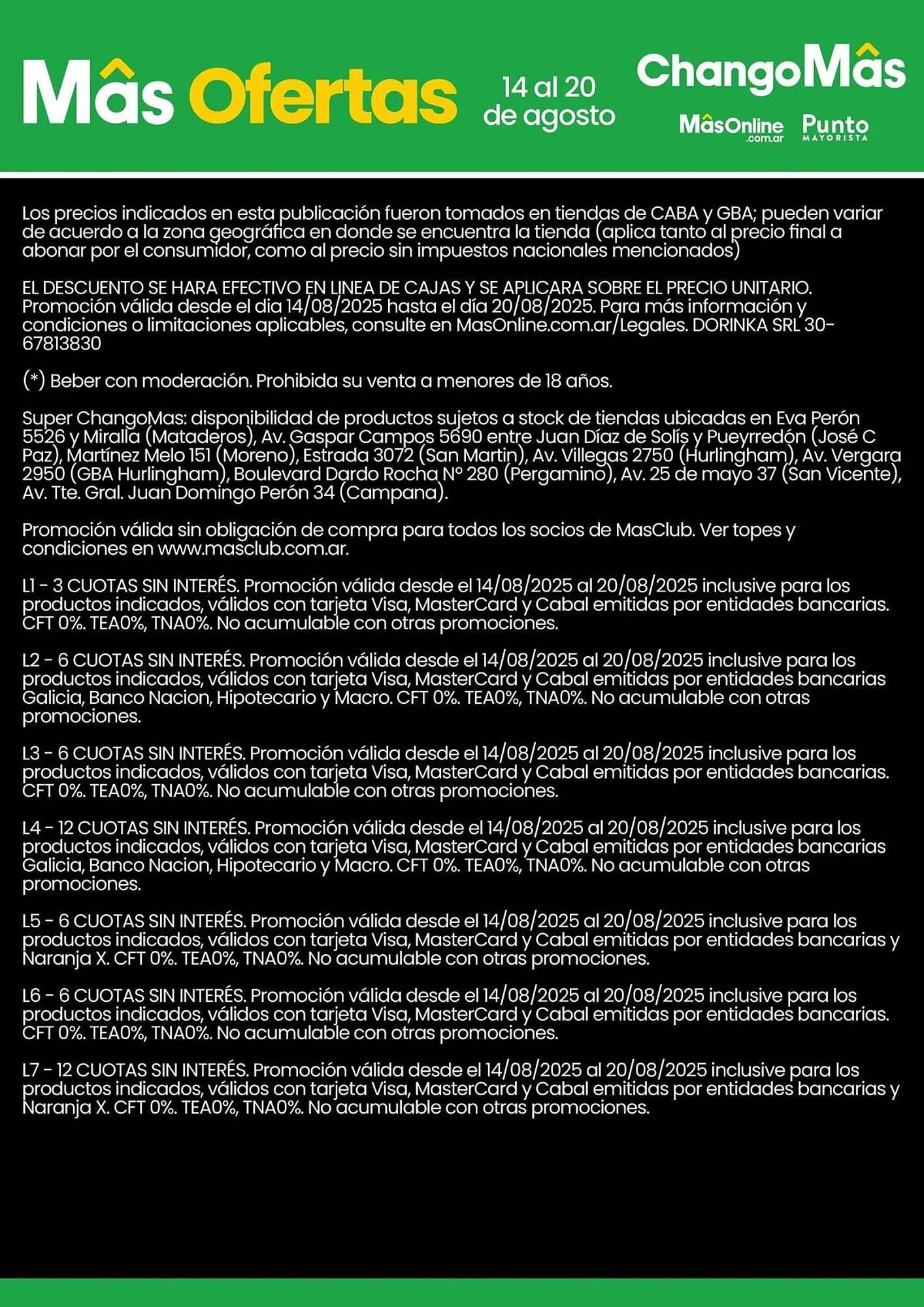 Mâs Ofertas

14 al 20 de agosto

ChangoMâs

MâsOnline .com.ar

Punto MAYORISTA

Los precios indicados en esta publicación fueron tomados en tiendas de CABA y GBA; pueden variar de acuerdo a la zona geográfica en donde se encuentra la tienda (aplica tanto al precio final a abonar por el consumidor, como al precio sin impuestos nacionales mencionados)

EL DESCUENTO SE HARA EFECTIVO EN LINEA DE CAJAS Y SE APLICARA SOBRE EL PRECIO UNITARIO. Promoción válida desde el dia 14/08/2025 hasta el día 20/08/2025. Para más información y condiciones o limitaciones aplicables, consulte en MasOnline.com.ar/Legales. DORINKA SRL 30-67813830

(*) Beber con moderación. Prohibida su venta a menores de 18 años.

Super ChangoMas: disponibilidad de productos sujetos a stock de tiendas ubicadas en Eva Perón 5526 y Miralla (Mataderos), Av. Gaspar Campos 5690 entre Juan Díaz de Solís y Pueyrredón (José C Paz), Martínez Melo 151 (Moreno), Estrada 3072 (San Martin), Av. Villegas 2750 (Hurlingham), Av. Vergara 2950 (GBA Hurlingham), Boulevard Dardo Rocha N° 280 (Pergamino), Av. 25 de mayo 37 (San Vicente), Av. Tte. Gral. Juan Domingo Perón 34 (Campana).

Promoción válida sin obligación de compra para todos los socios de MasClub. Ver topes y condiciones en www.masclub.com.ar.

L1 - 3 CUOTAS SIN INTERÉS. Promoción válida desde el 14/08/2025 al 20/08/2025 inclusive para los productos indicados, válidos con tarjeta Visa, MasterCard y Cabal emitidas por entidades bancarias. CFT 0%. TEA0%, TNA0%. No acumulable con otras promociones.

L2 - 6 CUOTAS SIN INTERÉS. Promoción válida desde el 14/08/2025 al 20/08/2025 inclusive para los productos indicados, válidos con tarjeta Visa, MasterCard y Cabal emitidas por entidades bancarias Galicia, Banco Nacion, Hipotecario y Macro. CFT 0%. TEA0%, TNA0%. No acumulable con otras promociones.

L3 - 6 CUOTAS SIN INTERÉS. Promoción válida desde el 14/08/2025 al 20/08/2025 inclusive para los productos indicados, válidos con tarjeta Visa, MasterCard y Cabal emitidas por entidades bancarias. CFT 0%. TEA0%, TNA0%. No acumulable con otras promociones.

L4 - 12 CUOTAS SIN INTERÉS. Promoción válida desde el 14/08/2025 al 20/08/2025 inclusive para los productos indicados, válidos con tarjeta Visa, MasterCard y Cabal emitidas por entidades bancarias Galicia, Banco Nacion, Hipotecario y Macro. CFT 0%. TEA0%, TNA0%. No acumulable con otras promociones.

L5 - 6 CUOTAS SIN INTERÉS. Promoción válida desde el 14/08/2025 al 20/08/2025 inclusive para los productos indicados, válidos con tarjeta Visa, MasterCard y Cabal emitidas por entidades bancarias y Naranja X. CFT 0%. TEA0%, TNA0%. No acumulable con otras promociones.

L6 - 6 CUOTAS SIN INTERÉS. Promoción válida desde el 14/08/2025 al 20/08/2025 inclusive para los productos indicados, válidos con tarjeta Visa, MasterCard y Cabal emitidas por entidades bancarias. CFT 0%. TEA0%, TNA0%. No acumulable con otras promociones.

L7 - 12 CUOTAS SIN INTERÉS. Promoción válida desde el 14/08/2025 al 20/08/2025 inclusive para los productos indicados, válidos con tarjeta Visa, MasterCard y Cabal emitidas por entidades bancarias y Naranja X. CFT 0%. TEA0%, TNA0%. No acumulable con otras promociones.